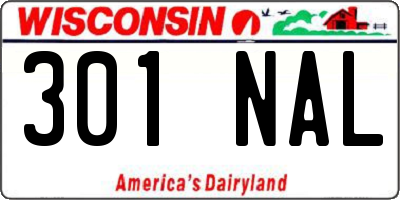 WISCONSIN

301 NAL

America's Dairyland